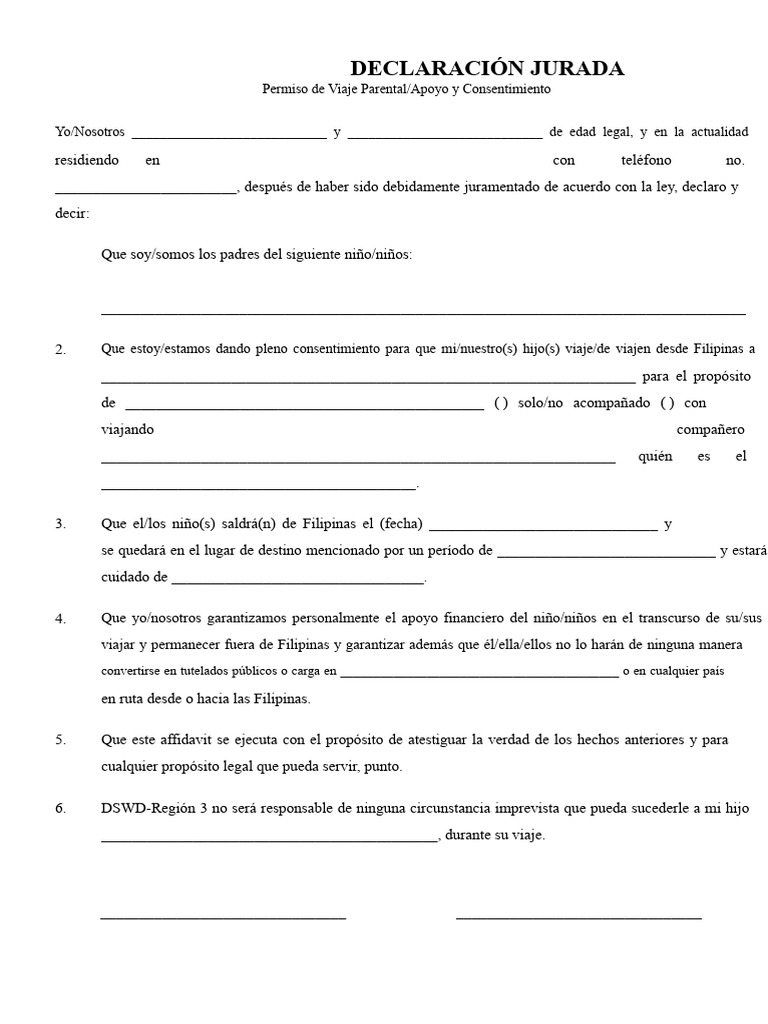 DECLARACIÓN JURADA
Permiso de Viaje Parental/Apoyo y Consentimiento

Yo/Nosotros ____ y ____ de edad legal, y en la actualidad residiendo en con teléfono no. ____, después de haber sido debidamente juramentado de acuerdo con la ley, declaro y decir:

Que soy/somos los padres del siguiente niño/niños:

____

2. Que estoy/estamos dando pleno consentimiento para que mi/nuestro(s) hijo(s) viaje/de viajen desde Filipinas a ____ para el propósito de ____ ( ) solo/no acompañado ( ) con viajando compañero ____ quién es el ____.

3. Que el/los niño(s) saldrá(n) de Filipinas el (fecha) ____ y se quedará en el lugar de destino mencionado por un período de ____ y estará cuidado de ____.

4. Que yo/nosotros garantizamos personalmente el apoyo financiero del niño/niños en el transcurso de su/sus viajar y permanecer fuera de Filipinas y garantizar además que él/ella/ellos no lo harán de ninguna manera convertirse en tutelados públicos o carga en ____ o en cualquier país en ruta desde o hacia las Filipinas.

5. Que este affidavit se ejecuta con el propósito de atestiguar la verdad de los hechos anteriores y para cualquier propósito legal que pueda servir, punto.

6. DSWD-Región 3 no será responsable de ninguna circunstancia imprevista que pueda sucederle a mi hijo ____, durante su viaje.

____ ____